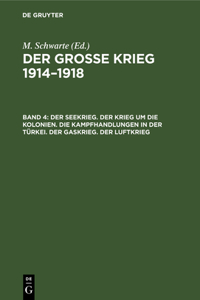 DE GRUYTER

M. Schwarte (Ed.)

DER GROSSE KRIEG 1914–1918

BAND 4: DER SEEKRIEG. DER KRIEG UM DIE KOLONIEN. DIE KAMPFHANDLUNGEN IN DER TÜRKEI. DER GASKRIEG. DER LUFTKRIEG

DE G